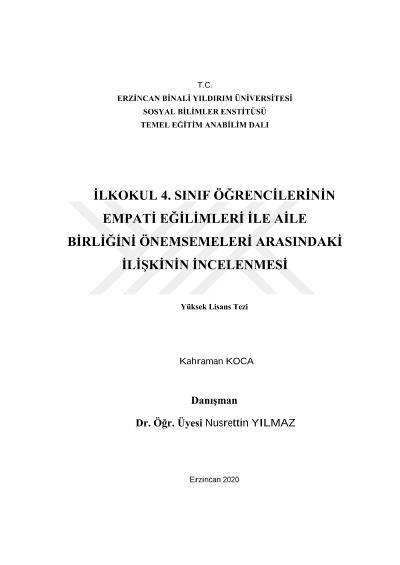 T.C.
ERZİNCAN BİNALİ YILDIRIM ÜNİVERSİTESİ
SOSYAL BİLİMLER ENSTİTÜSÜ
TEMEL EĞİTİM ANABİLİM DALI

İLKOKUL 4. SINIF ÖĞRENCİLERİNİN EMPATİ EĞİLİMLERİ İLE AİLE BİRLİĞİNİ ÖNEMSEMELERİ ARASINDAKİ İLİŞKİNİN İNCELENMESİ

Yüksek Lisans Tezi

Kahraman KOCA

Danışman

Dr. Öğr. Üyesi Nusrettin YILMAZ

Erzincan 2020